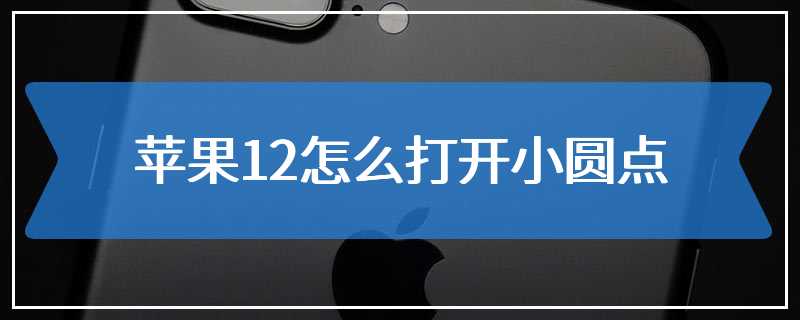 苹果12怎么打开小圆点